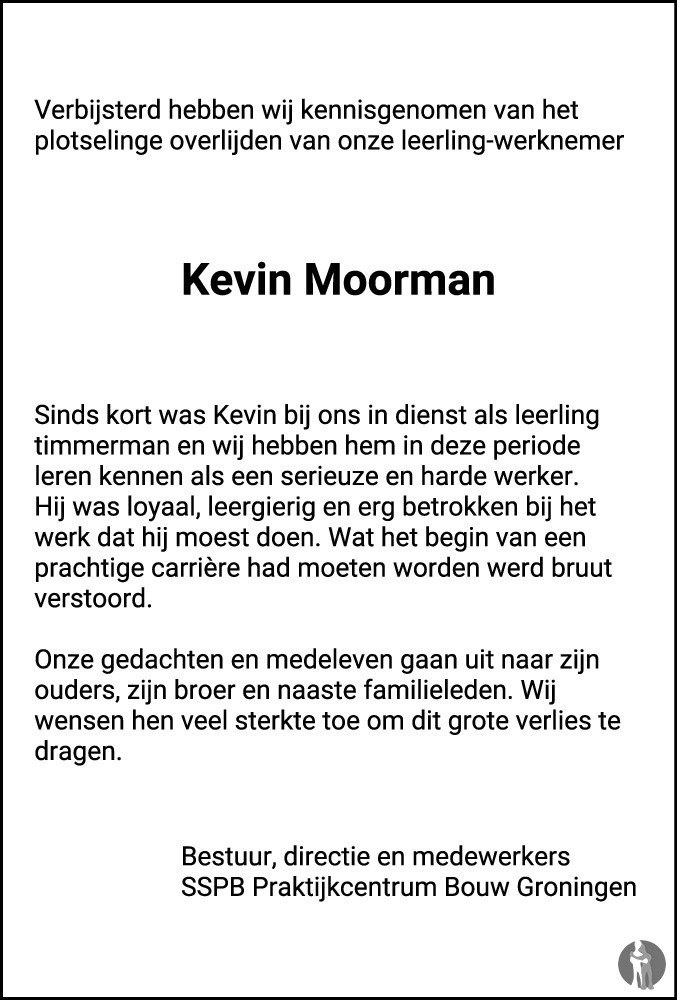 Verbijsterd hebben wij kennisgenomen van het plotselinge overlijden van onze leerling-werknemer

Kevin Moorman

Sinds kort was Kevin bij ons in dienst als leerling timmerman en wij hebben hem in deze periode leren kennen als een serieuze en harde werker. Hij was loyaal, leergierig en erg betrokken bij het werk dat hij moest doen. Wat het begin van een prachtige carrière had moeten worden werd bruut verstoord.

Onze gedachten en medeleven gaan uit naar zijn ouders, zijn broer en naaste familieleden. Wij wensen hen veel sterkte toe om dit grote verlies te dragen.

Bestuur, directie en medewerkers
SSPB Praktijkcentrum Bouw Groningen